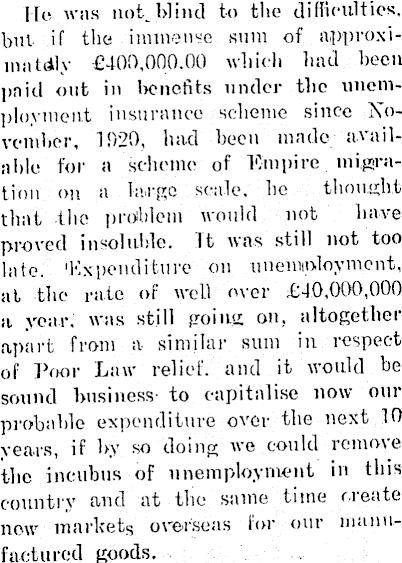 He was not blind to the difficulties, but if the immense sum of approximately £400,000.00 which had been paid out in benefits under the unemployment insurance scheme since November, 1920, had been made available for a scheme of Empire migration on a large scale, he thought that the problem would not have proved insoluble. It was still not too late. Expenditure on unemployment, at the rate of well over £40,000,000 a year, was still going on, altogether apart from a similar sum in respect of Poor Law relief, and it would be sound business to capitalise now our probable expenditure over the next 10 years, if by so doing we could remove the incubus of unemployment in this country and at the same time create new markets overseas for our manufactured goods.